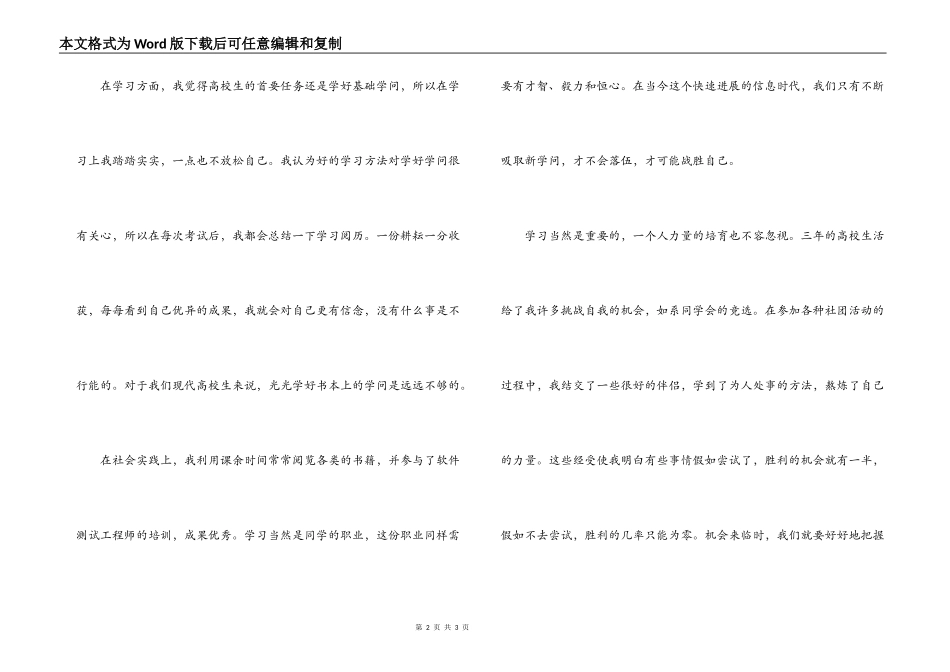 本文格式为Word版下载后可任意编辑和复制

在学习方面，我觉得高校生的首要任务还是学好基础学问，所以在学习上我踏踏实实，一点也不放松自己。我认为好的学习方法对学好学问很有关心，所以在每次考试后，我都会总结一下学习阅历。一份耕耘一分收获，每每看到自己优异的成果，我就会对自己更有信念，没有什么事是不行能的。对于我们现代高校生来说，光光学好书本上的学问是远远不够的。

在社会实践上，我利用课余时间常常阅览各类的书籍，并参与了软件测试工程师的培训，成果优秀。学习当然是同学的职业，这份职业同样需要有才智、毅力和恒心。在当今这个快速进展的信息时代，我们只有不断吸取新学问，才不会落伍，才可能战胜自己。

学习当然是重要的，一个人力量的培育也不容忽视。三年的高校生活给了我许多挑战自我的机会，如系同学会的竞选。在参加各种社团活动的过程中，我结交了一些很好的伴侣，学到了为人处事的方法，熬炼了自己的力量。这些经受使我明白有些事情假如尝试了，胜利的机会就有一半，假如不去尝试，胜利的几率只能为零。机会来临时，我们就要好好地把握

第 2 页 共 3 页